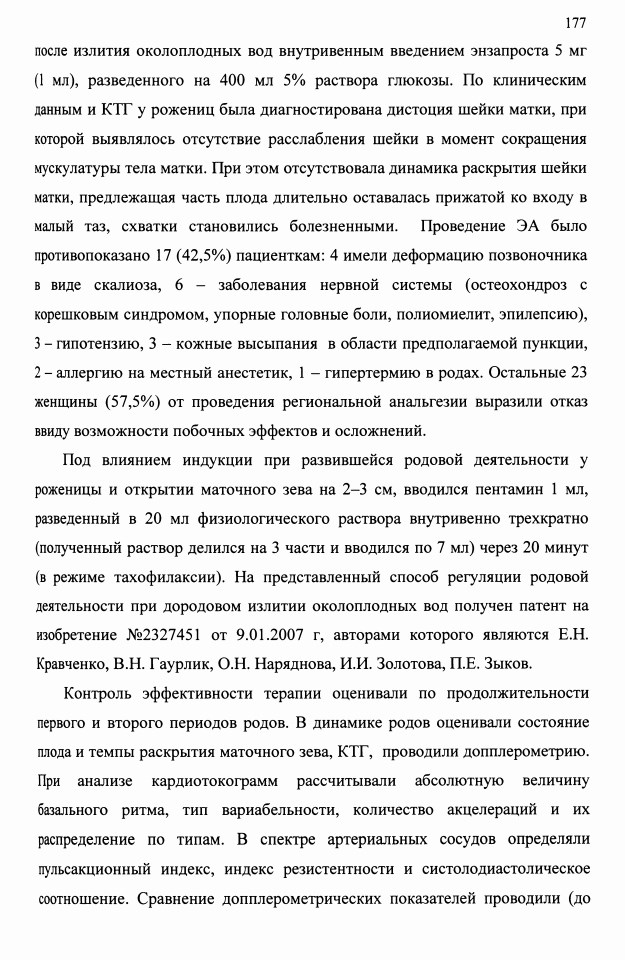 177

после излития околоплодных вод внутривенным введением энзапроста 5 мг (1 мл), разведенного на 400 мл 5% раствора глюкозы. По клиническим данным и КТГ у рожениц была диагностирована дистоция шейки матки, при которой выявлялось отсутствие расслабления шейки в момент сокращения мускулатуры тела матки. При этом отсутствовала динамика раскрытия шейки матки, предлежащая часть плода длительно оставалась прижатой ко входу в малый таз, схватки становились болезненными. Проведение ЭА было противопоказано 17 (42,5%) пациенткам: 4 имели деформацию позвоночника в виде скалиоза, 6 – заболевания нервной системы (остеохондроз с корешковым синдромом, упорные головные боли, полиомиелит, эпилепсию), 3 – гипотензию, 3 – кожные высыпания в области предполагаемой пункции, 2 – аллергию на местный анестетик, 1 – гипертермию в родах. Остальные 23 женщины (57,5%) от проведения региональной анальгезии выразили отказ ввиду возможности побочных эффектов и осложнений.

Под влиянием индукции при развившейся родовой деятельности у роженицы и открытии маточного зева на 2–3 см, вводился пентамин 1 мл, разведенный в 20 мл физиологического раствора внутривенно трехкратно (полученный раствор делился на 3 части и вводился по 7 мл) через 20 минут (в режиме тахофилаксии). На представленный способ регуляции родовой деятельности при дородовом излитии околоплодных вод получен патент на изобретение №2327451 от 9.01.2007 г, авторами которого являются Е.Н. Кравченко, В.Н. Гаурлик, О.Н. Наряднова, И.И. Золотова, П.Е. Зыков.

Контроль эффективности терапии оценивали по продолжительности первого и второго периодов родов. В динамике родов оценивали состояние плода и темпы раскрытия маточного зева, КТГ, проводили допплерометрию. При анализе кардиотокограмм рассчитывали абсолютную величину базального ритма, тип вариабельности, количество акцелераций и их распределение по типам. В спектре артериальных сосудов определяли пульсакционный индекс, индекс резистентности и систолодиастолическое соотношение. Сравнение допплерометрических показателей проводили (до